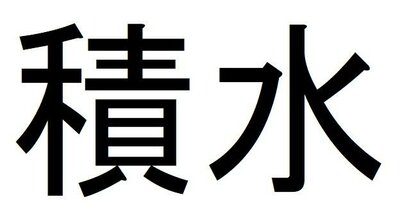 積水